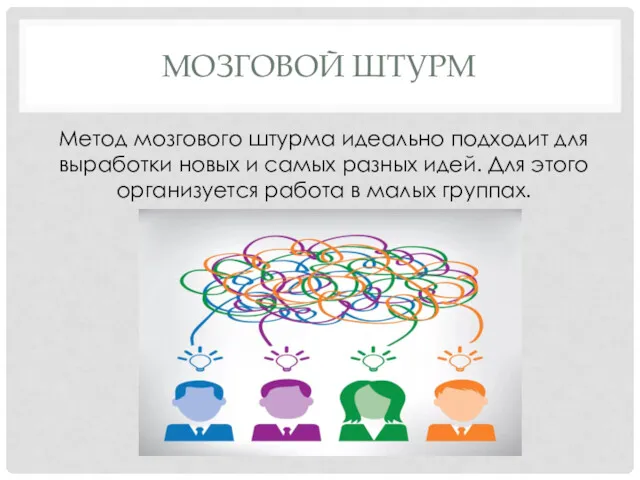 МОЗГОВОЙ ШТУРМ

Метод мозгового штурма идеально подходит для выработки новых и самых разных идей. Для этого организуется работа в малых группах.